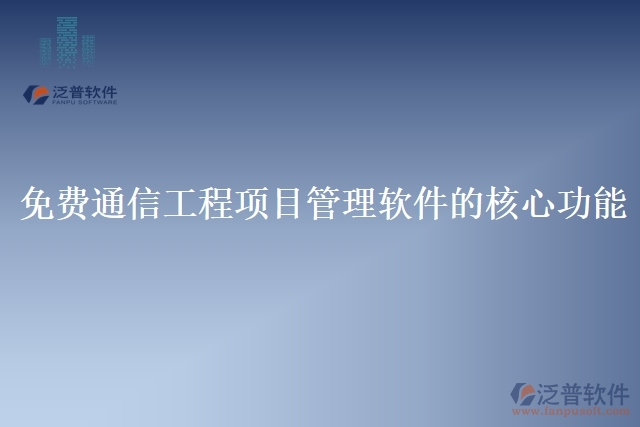 泛普软件
FANPU SOFTWARE

免费通信工程项目管理软件的核心功能

泛普软件
www.fanpusoft.com